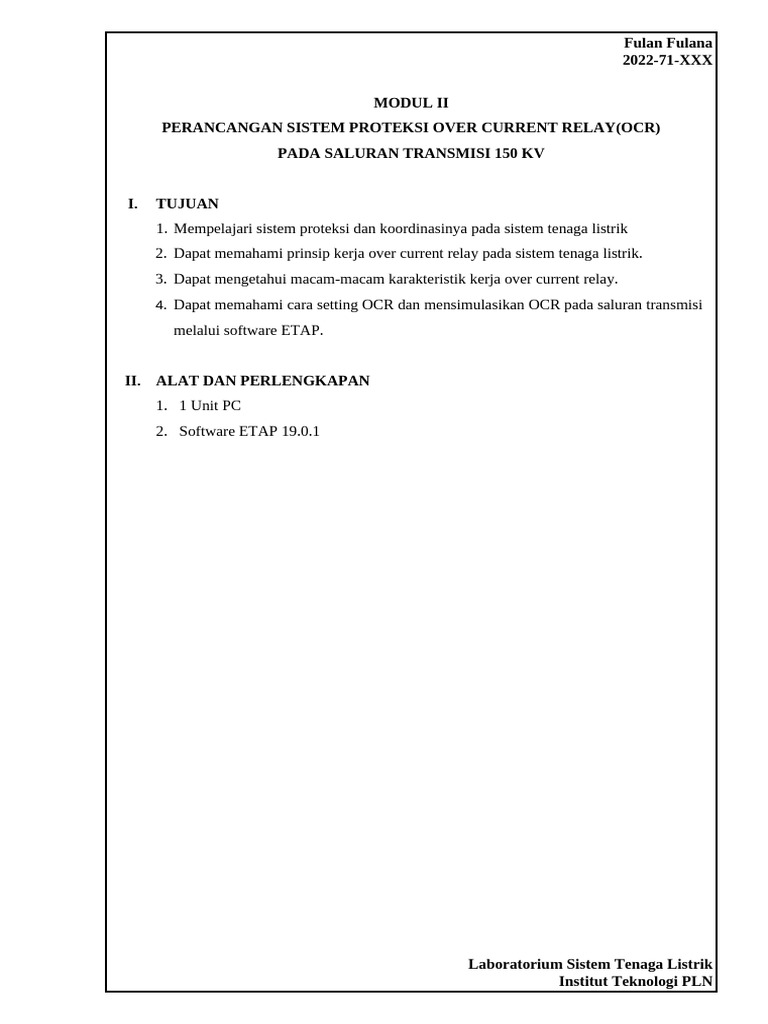 Fulan Fulana
2022-71-XXX

MODUL II
PERANCANGAN SISTEM PROTEKSI OVER CURRENT RELAY(OCR)
PADA SALURAN TRANSMISI 150 KV

I. TUJUAN
1. Mempelajari sistem proteksi dan koordinasinya pada sistem tenaga listrik
2. Dapat memahami prinsip kerja over current relay pada sistem tenaga listrik.
3. Dapat mengetahui macam-macam karakteristik kerja over current relay.
4. Dapat memahami cara setting OCR dan mensimulasikan OCR pada saluran transmisi melalui software ETAP.

II. ALAT DAN PERLENGKAPAN
1. 1 Unit PC
2. Software ETAP 19.0.1

Laboratorium Sistem Tenaga Listrik
Institut Teknologi PLN